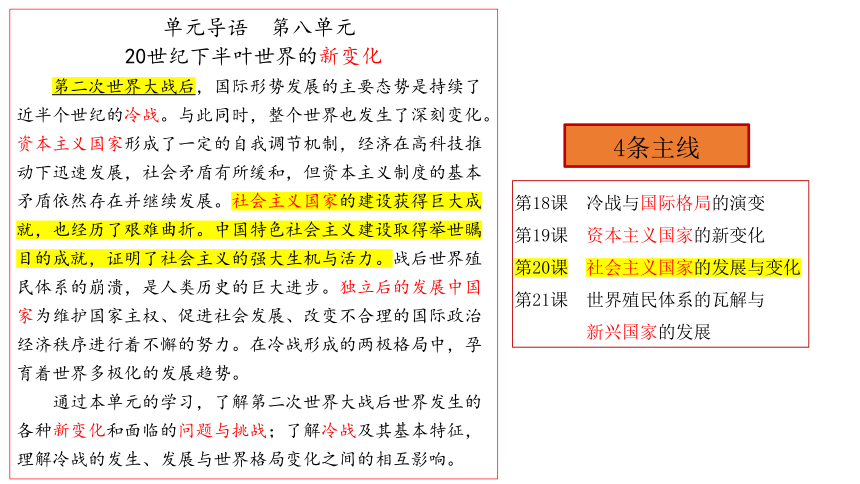 单元导语　第八单元
20世纪下半叶世界的新变化

第二次世界大战后，国际形势发展的主要态势是持续了近半个世纪的冷战。与此同时，整个世界也发生了深刻变化。资本主义国家形成了一定的自我调节机制，经济在高科技推动下迅速发展，社会矛盾有所缓和，但资本主义制度的基本矛盾依然存在并继续发展。社会主义国家的建设获得巨大成就，也经历了艰难曲折。中国特色社会主义建设取得举世瞩目的成就，证明了社会主义的强大生机与活力。战后世界殖民体系的崩溃，是人类历史的巨大进步。独立后的发展中国家为维护国家主权、促进社会发展、改变不合理的国际政治经济秩序进行着不懈的努力。在冷战形成的两极格局中，孕育着世界多极化的发展趋势。

通过本单元的学习，了解第二次世界大战后世界发生的各种新变化和面临的问题与挑战；了解冷战及其基本特征，理解冷战的发生、发展与世界格局变化之间的相互影响。

4条主线

第18课　冷战与国际格局的演变
第19课　资本主义国家的新变化
第20课　社会主义国家的发展与变化
第21课　世界殖民体系的瓦解与新兴国家的发展